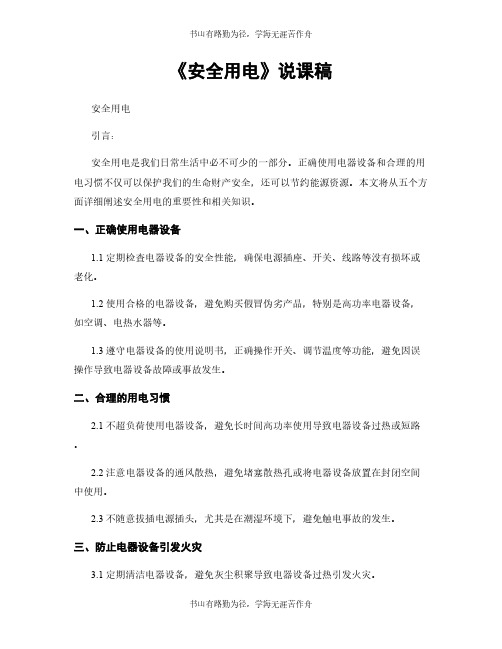 书山有路勤为径，学海无涯苦作舟

《安全用电》说课稿

安全用电

引言：

安全用电是我们日常生活中必不可少的一部分。正确使用电器设备和合理的用电习惯不仅可以保护我们的生命财产安全，还可以节约能源资源。本文将从五个方面详细阐述安全用电的重要性和相关知识。

一、正确使用电器设备

1.1 定期检查电器设备的安全性能，确保电源插座、开关、线路等没有损坏或老化。

1.2 使用合格的电器设备，避免购买假冒伪劣产品，特别是高功率电器设备，如空调、电热水器等。

1.3 遵守电器设备的使用说明书，正确操作开关、调节温度等功能，避免因误操作导致电器设备故障或事故发生。

二、合理的用电习惯

2.1 不超负荷使用电器设备，避免长时间高功率使用导致电器设备过热或短路。

2.2 注意电器设备的通风散热，避免堵塞散热孔或将电器设备放置在封闭空间中使用。

2.3 不随意拔插电源插头，尤其是在潮湿环境下，避免触电事故的发生。

三、防止电器设备引发火灾

3.1 定期清洁电器设备，避免灰尘积聚导致电器设备过热引发火灾。

书山有路勤为径，学海无涯苦作舟